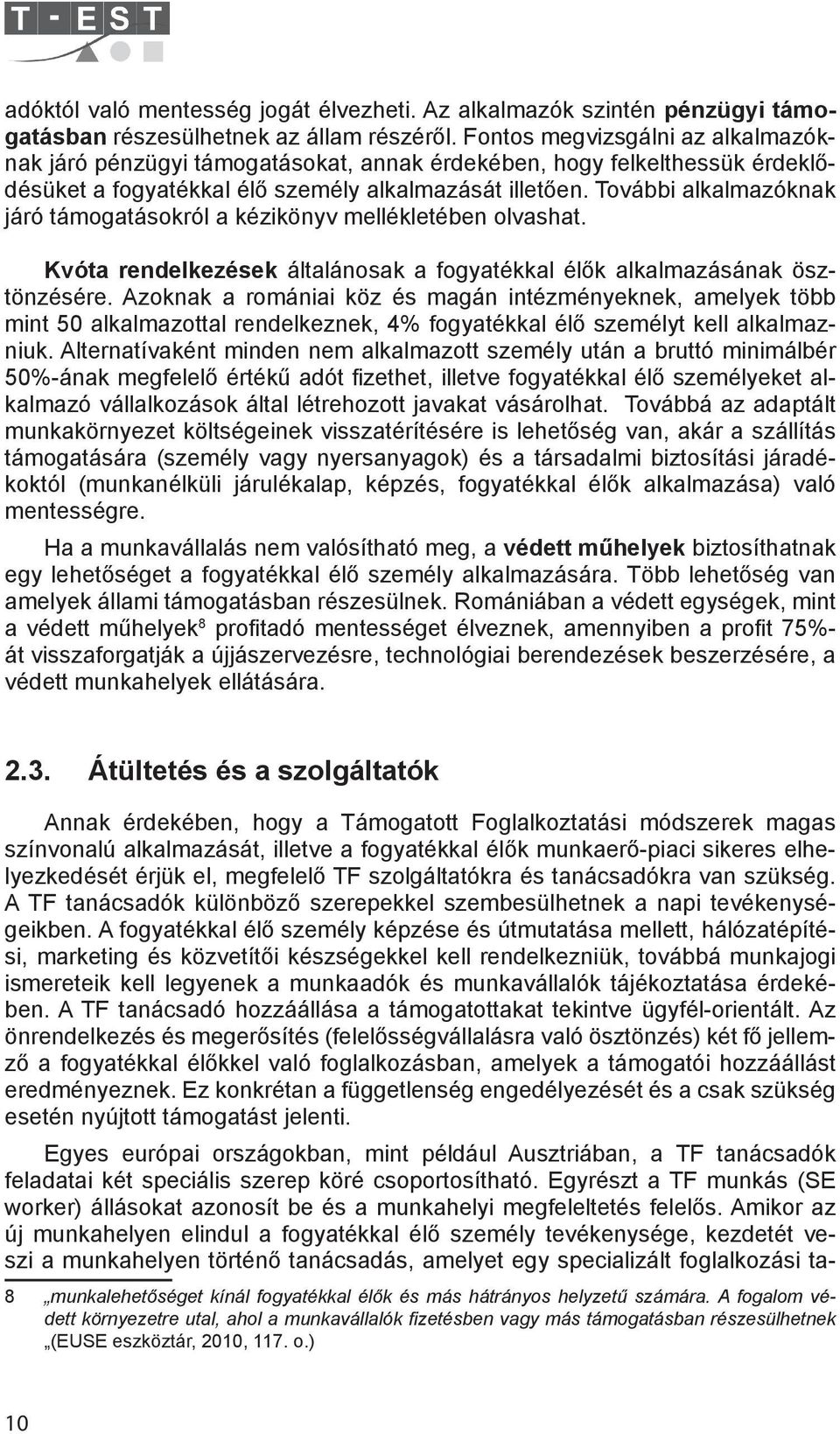 T - EST

adóktól való mentesség jogát élvezheti. Az alkalmazók szintén pénzügyi támogatásban részesülhetnek az állam részéről. Fontos megvizsgálni az alkalmazóknak járó pénzügyi támogatásokat, annak érdekében, hogy felkelthessük érdeklődésüket a fogyatékkal élő személy alkalmazását illetően. További alkalmazóknak járó támogatásokról a kézikönyv mellékletében olvashat.

Kvóta rendelkezések általánosak a fogyatékkal élők alkalmazásának ösztönzésére. Azoknak a romániai köz és magán intézményeknek, amelyek több mint 50 alkalmazottal rendelkeznek, 4% fogyatékkal élő személyt kell alkalmazniuk. Alternatívaként minden nem alkalmazott személy után a bruttó minimálbér 50%-ának megfelelő értékű adót fizethet, illetve fogyatékkal élő személyeket alkalmazó vállalkozások által létrehozott javakat vásárolhat. Továbbá az adaptált munkakörnyezet költségeinek visszatérítésére is lehetőség van, akár a szállítás támogatására (személy vagy nyersanyagok) és a társadalmi biztosítási járadékoktól (munkanélküli járulékalap, képzés, fogyatékkal élők alkalmazása) való mentességre.

Ha a munkavállalás nem valósítható meg, a védett műhelyek biztosíthatnak egy lehetőséget a fogyatékkal élő személy alkalmazására. Több lehetőség van amelyek állami támogatásban részesülnek. Romániában a védett egységek, mint a védett műhelyek$^8$ profitadó mentességet élveznek, amennyiben a profit 75%-át visszaforgatják a újjászervezésre, technológiai berendezések beszerzésére, a védett munkahelyek ellátására.

2.3. Átültetés és a szolgáltatók

Annak érdekében, hogy a Támogatott Foglalkoztatási módszerek magas színvonalú alkalmazását, illetve a fogyatékkal élők munkaerő-piaci sikeres elhelyezkedését érjük el, megfelelő TF szolgáltatókra és tanácsadókra van szükség. A TF tanácsadók különböző szerepekkel szembesülhetnek a napi tevékenységeikben. A fogyatékkal élő személy képzése és útmutatása mellett, hálózatépítési, marketing és közvetítői készségekkel kell rendelkezniük, továbbá munkajogi ismereteik kell legyenek a munkaadók és munkavállalók tájékoztatása érdekében. A TF tanácsadó hozzáállása a támogatottakat tekintve ügyfél-orientált. Az önrendelkezés és megerősítés (felelősségvállalásra való ösztönzés) két fő jellemző a fogyatékkal élőkkel való foglalkozásban, amelyek a támogatói hozzáállást eredményeznek. Ez konkrétan a függetlenség engedélyezését és a csak szükség esetén nyújtott támogatást jelenti.

Egyes európai országokban, mint például Ausztriában, a TF tanácsadók feladatai két speciális szerep köré csoportosítható. Egyrészt a TF munkás (SE worker) állásokat azonosít be és a munkahelyi megfeleltetés felelős. Amikor az új munkahelyen elindul a fogyatékkal élő személy tevékenysége, kezdetét veszi a munkahelyen történő tanácsadás, amelyet egy specializált foglalkozási ta-

8 „munkalehetőséget kínál fogyatékkal élők és más hátrányos helyzetű számára. A fogalom védett környezetre utal, ahol a munkavállalók fizetésben vagy más támogatásban részesülhetnek „(EUSE eszköztár, 2010, 117. o.)

10